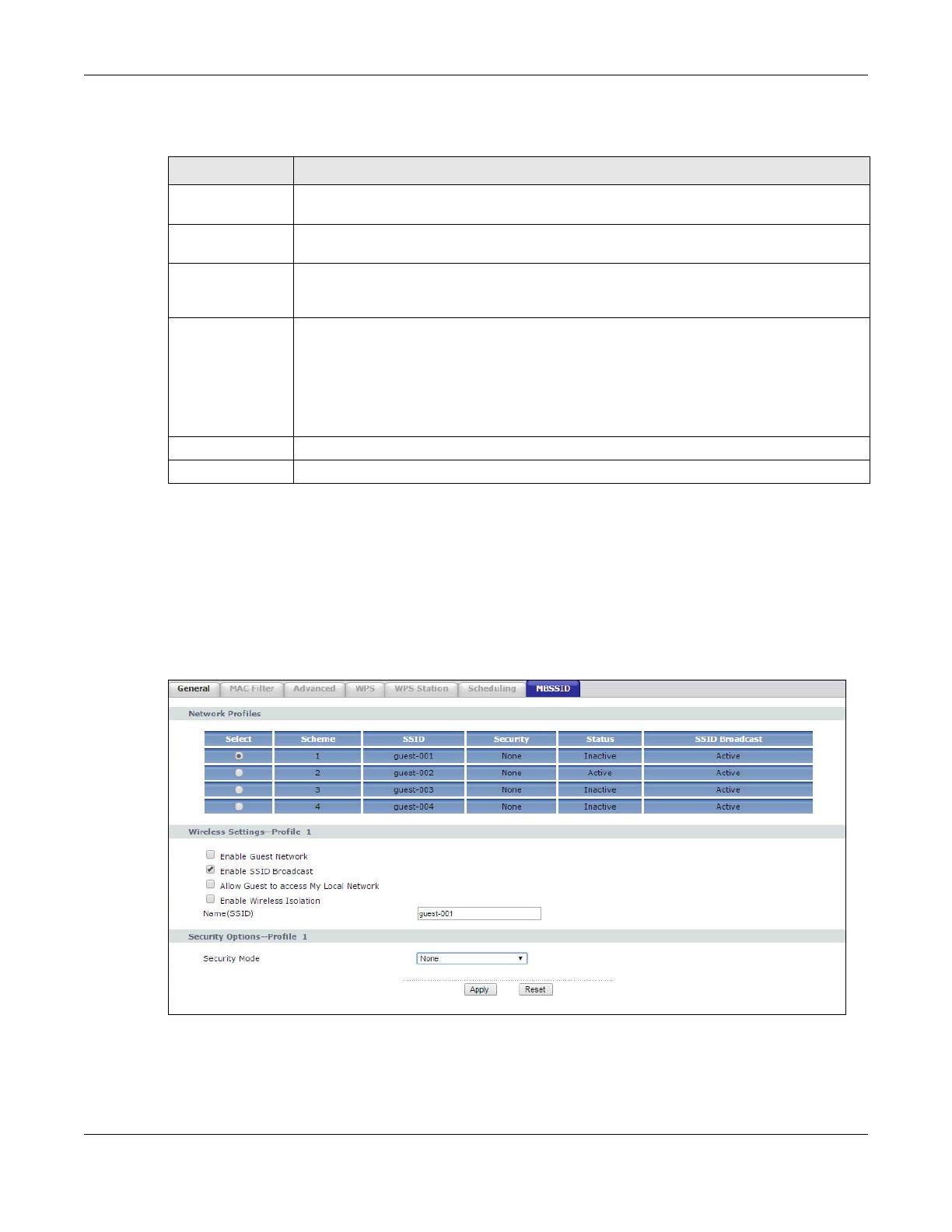 General MAC Filter Advanced WPS WPS Station Scheduling MBSSID

Network Profiles

| Select | Scheme | SSID | Security | Status | SSID Broadcast |
|---|---|---|---|---|---|
|  | 1 | guest-001 | None | Inactive | Active |
|  | 2 | guest-002 | None | Active | Active |
|  | 3 | guest-003 | None | Inactive | Active |
|  | 4 | guest-004 | None | Inactive | Active |

Wireless Settings--Profile 1

☐ Enable Guest Network
☑ Enable SSID Broadcast
☐ Allow Guest to access My Local Network
☐ Enable Wireless Isolation
Name(SSID) guest-001

Security Options--Profile 1

Security Mode None

Apply Reset